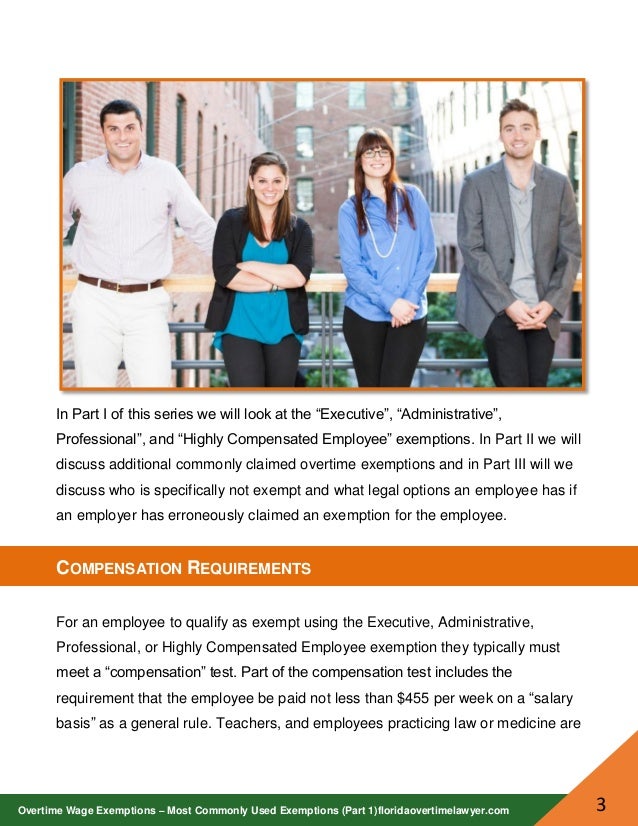 In Part I of this series we will look at the "Executive", "Administrative", Professional", and "Highly Compensated Employee" exemptions. In Part II we will discuss additional commonly claimed overtime exemptions and in Part III will we discuss who is specifically not exempt and what legal options an employee has if an employer has erroneously claimed an exemption for the employee.

COMPENSATION REQUIREMENTS

For an employee to qualify as exempt using the Executive, Administrative, Professional, or Highly Compensated Employee exemption they typically must meet a "compensation" test. Part of the compensation test includes the requirement that the employee be paid not less than $455 per week on a "salary basis" as a general rule. Teachers, and employees practicing law or medicine are

Overtime Wage Exemptions – Most Commonly Used Exemptions (Part 1)floridaovertimelawyer.com

3